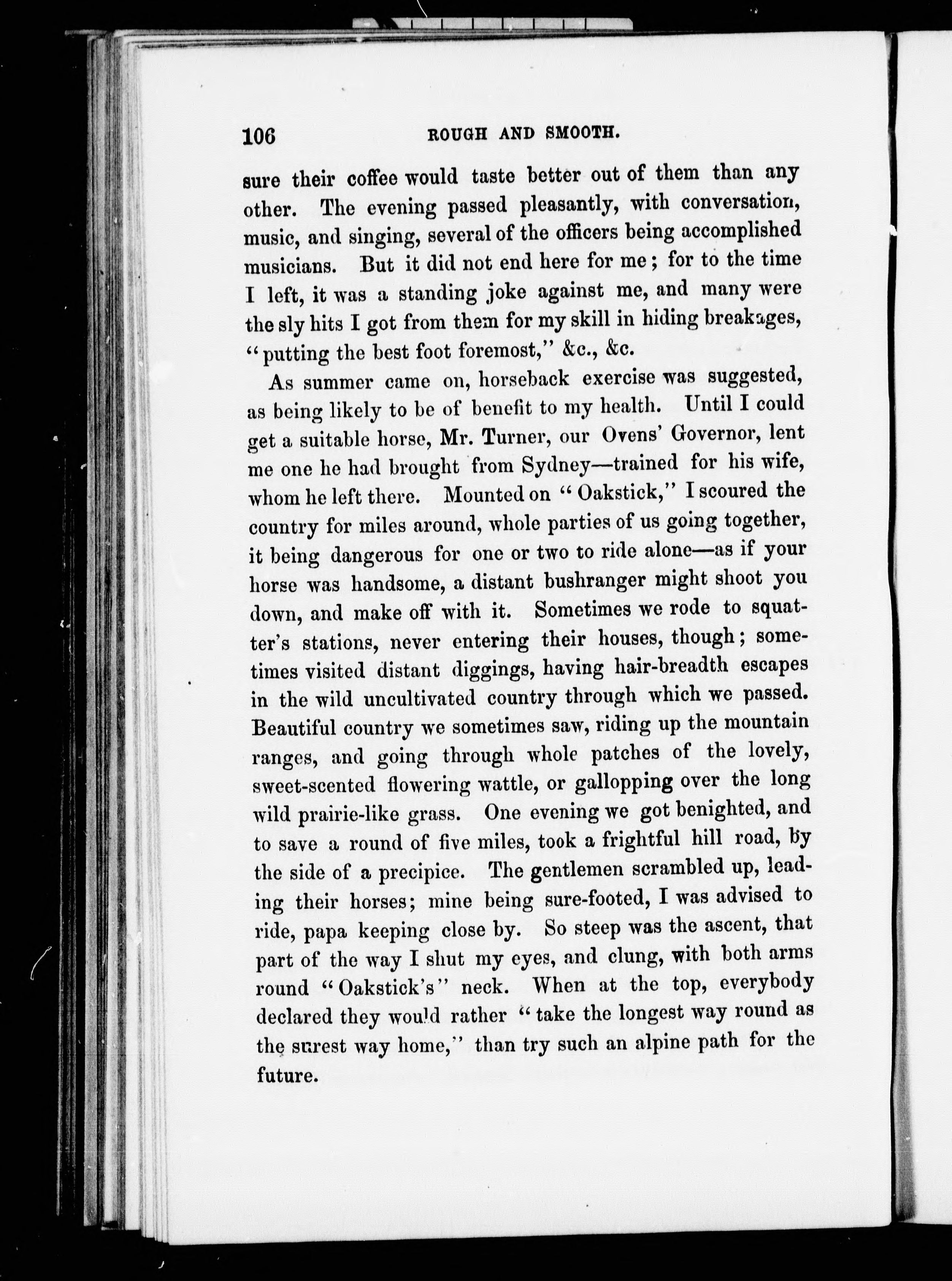 106 ROUGH AND SMOOTH.

sure their coffee would taste better out of them than any other. The evening passed pleasantly, with conversation, music, and singing, several of the officers being accomplished musicians. But it did not end here for me; for to the time I left, it was a standing joke against me, and many were the sly hits I got from them for my skill in hiding breakages, "putting the best foot foremost," &c., &c.

As summer came on, horseback exercise was suggested, as being likely to be of benefit to my health. Until I could get a suitable horse, Mr. Turner, our Ovens' Governor, lent me one he had brought from Sydney—trained for his wife, whom he left there. Mounted on "Oakstick," I scoured the country for miles around, whole parties of us going together, it being dangerous for one or two to ride alone—as if your horse was handsome, a distant bushranger might shoot you down, and make off with it. Sometimes we rode to squatter's stations, never entering their houses, though; sometimes visited distant diggings, having hair-breadth escapes in the wild uncultivated country through which we passed. Beautiful country we sometimes saw, riding up the mountain ranges, and going through whole patches of the lovely, sweet-scented flowering wattle, or gallopping over the long wild prairie-like grass. One evening we got benighted, and to save a round of five miles, took a frightful hill road, by the side of a precipice. The gentlemen scrambled up, leading their horses; mine being sure-footed, I was advised to ride, papa keeping close by. So steep was the ascent, that part of the way I shut my eyes, and clung, with both arms round "Oakstick's" neck. When at the top, everybody declared they would rather "take the longest way round as the surest way home," than try such an alpine path for the future.